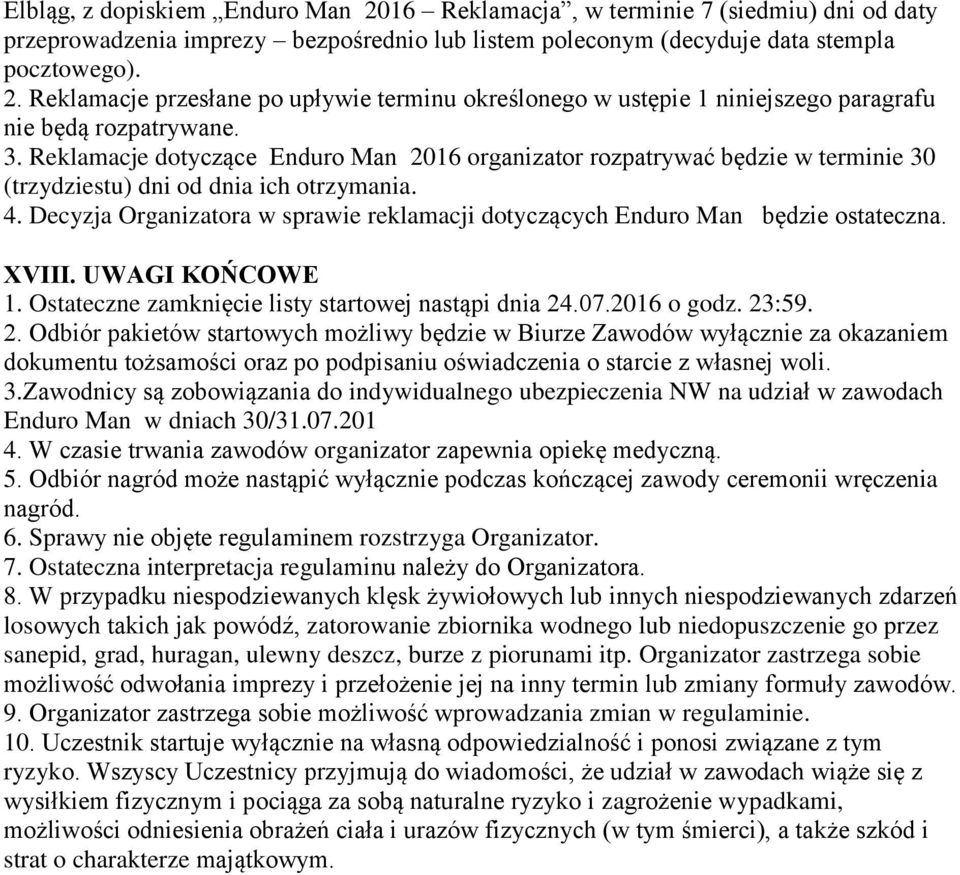 Elbląg, z dopiskiem „Enduro Man 2016 – Reklamacja”, w terminie 7 (siedmiu) dni od daty przeprowadzenia imprezy – bezpośrednio lub listem poleconym (decyduje data stempla pocztowego).
2. Reklamacje przesłane po upływie terminu określonego w ustępie 1 niniejszego paragrafu nie będą rozpatrywane.
3. Reklamacje dotyczące Enduro Man 2016 organizator rozpatrywać będzie w terminie 30 (trzydziestu) dni od dnia ich otrzymania.
4. Decyzja Organizatora w sprawie reklamacji dotyczących Enduro Man będzie ostateczna.

XVIII. UWAGI KOŃCOWE
1. Ostateczne zamknięcie listy startowej nastąpi dnia 24.07.2016 o godz. 23:59.
2. Odbiór pakietów startowych możliwy będzie w Biurze Zawodów wyłącznie za okazaniem dokumentu tożsamości oraz po podpisaniu oświadczenia o starcie z własnej woli.
3.Zawodnicy są zobowiązania do indywidualnego ubezpieczenia NW na udział w zawodach Enduro Man w dniach 30/31.07.201
4. W czasie trwania zawodów organizator zapewnia opiekę medyczną.
5. Odbiór nagród może nastąpić wyłącznie podczas kończącej zawody ceremonii wręczenia nagród.
6. Sprawy nie objęte regulaminem rozstrzyga Organizator.
7. Ostateczna interpretacja regulaminu należy do Organizatora.
8. W przypadku niespodziewanych klęsk żywiołowych lub innych niespodziewanych zdarzeń losowych takich jak powódź, zatorowanie zbiornika wodnego lub niedopuszczenie go przez sanepid, grad, huragan, ulewny deszcz, burze z piorunami itp. Organizator zastrzega sobie możliwość odwołania imprezy i przełożenie jej na inny termin lub zmiany formuły zawodów.
9. Organizator zastrzega sobie możliwość wprowadzania zmian w regulaminie.
10. Uczestnik startuje wyłącznie na własną odpowiedzialność i ponosi związane z tym ryzyko. Wszyscy Uczestnicy przyjmują do wiadomości, że udział w zawodach wiąże się z wysiłkiem fizycznym i pociąga za sobą naturalne ryzyko i zagrożenie wypadkami, możliwości odniesienia obrażeń ciała i urazów fizycznych (w tym śmierci), a także szkód i strat o charakterze majątkowym.